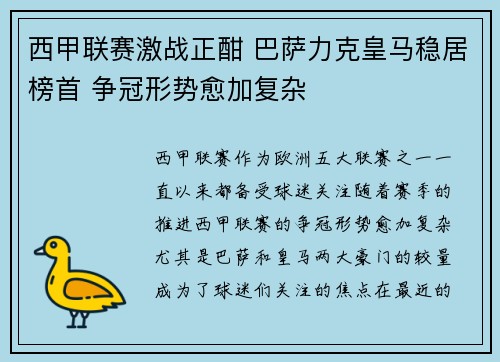 西甲联赛激战正酣 巴萨力克皇马稳居榜首 争冠形势愈加复杂

西甲联赛作为欧洲五大联赛之一一直以来都备受球迷关注随着赛季的推进西甲联赛的争冠形势愈加复杂尤其是巴萨和皇马两大豪门的较量成为了球迷们关注的焦点在最近的